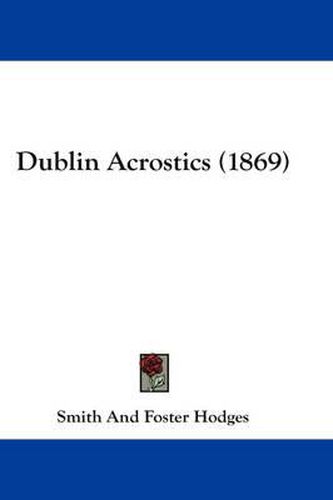 Dublin Acrostics (1869)

Smith And Foster Hodges